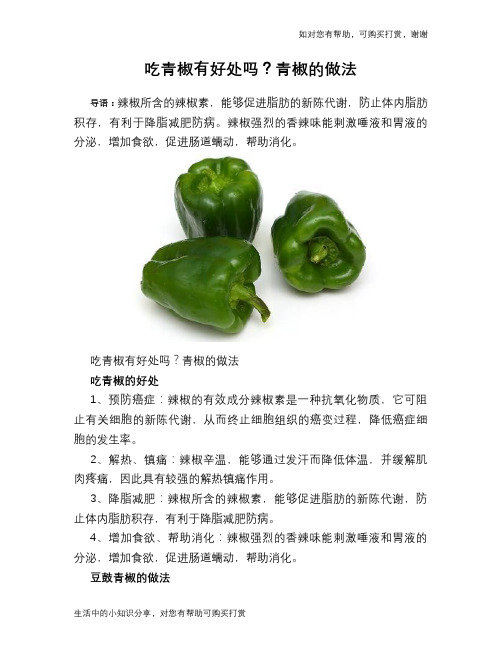 如对您有帮助，可购买打赏，谢谢

吃青椒有好处吗？青椒的做法

导语：辣椒所含的辣椒素，能够促进脂肪的新陈代谢，防止体内脂肪积存，有利于降脂减肥防病。辣椒强烈的香辣味能刺激唾液和胃液的分泌，增加食欲，促进肠道蠕动，帮助消化。

吃青椒有好处吗？青椒的做法

吃青椒的好处

1、预防癌症：辣椒的有效成分辣椒素是一种抗氧化物质，它可阻止有关细胞的新陈代谢，从而终止细胞组织的癌变过程，降低癌症细胞的发生率。

2、解热、镇痛：辣椒辛温，能够通过发汗而降低体温，并缓解肌肉疼痛，因此具有较强的解热镇痛作用。

3、降脂减肥：辣椒所含的辣椒素，能够促进脂肪的新陈代谢，防止体内脂肪积存，有利于降脂减肥防病。

4、增加食欲、帮助消化：辣椒强烈的香辣味能刺激唾液和胃液的分泌，增加食欲，促进肠道蠕动，帮助消化。

豆豉青椒的做法

生活中的小知识分享，对您有帮助可购买打赏